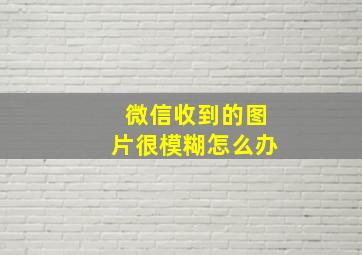 微信收到的图片很模糊怎么办